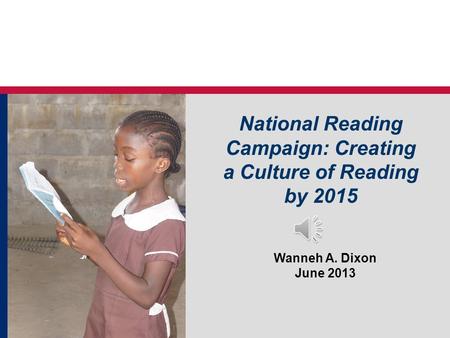 National Reading Campaign: Creating a Culture of Reading by 2015

Wanneh A. Dixon
June 2013